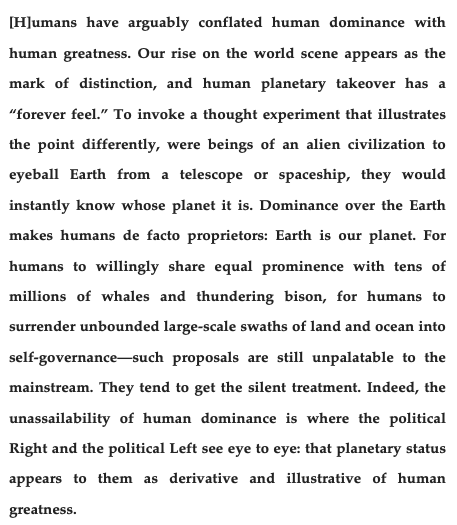 [H]umans have arguably conflated human dominance with human greatness. Our rise on the world scene appears as the mark of distinction, and human planetary takeover has a “forever feel.” To invoke a thought experiment that illustrates the point differently, were beings of an alien civilization to eyeball Earth from a telescope or spaceship, they would instantly know whose planet it is. Dominance over the Earth makes humans de facto proprietors: Earth is our planet. For humans to willingly share equal prominence with tens of millions of whales and thundering bison, for humans to surrender unbounded large-scale swaths of land and ocean into self-governance—such proposals are still unpalatable to the mainstream. They tend to get the silent treatment. Indeed, the unassailability of human dominance is where the political Right and the political Left see eye to eye: that planetary status appears to them as derivative and illustrative of human greatness.